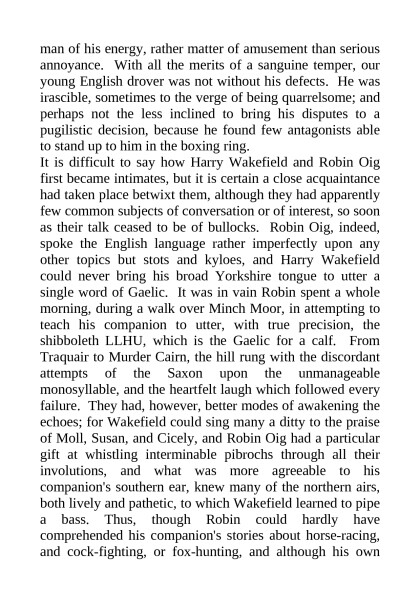 man of his energy, rather matter of amusement than serious annoyance. With all the merits of a sanguine temper, our young English drover was not without his defects. He was irascible, sometimes to the verge of being quarrelsome; and perhaps not the less inclined to bring his disputes to a pugilistic decision, because he found few antagonists able to stand up to him in the boxing ring.

It is difficult to say how Harry Wakefield and Robin Oig first became intimates, but it is certain a close acquaintance had taken place betwixt them, although they had apparently few common subjects of conversation or of interest, so soon as their talk ceased to be of bullocks. Robin Oig, indeed, spoke the English language rather imperfectly upon any other topics but stots and kyloes, and Harry Wakefield could never bring his broad Yorkshire tongue to utter a single word of Gaelic. It was in vain Robin spent a whole morning, during a walk over Minch Moor, in attempting to teach his companion to utter, with true precision, the shibboleth LLHU, which is the Gaelic for a calf. From Traquair to Murder Cairn, the hill rung with the discordant attempts of the Saxon upon the unmanageable monosyllable, and the heartfelt laugh which followed every failure. They had, however, better modes of awakening the echoes; for Wakefield could sing many a ditty to the praise of Moll, Susan, and Cicely, and Robin Oig had a particular gift at whistling interminable pibrochs through all their involutions, and what was more agreeable to his companion's southern ear, knew many of the northern airs, both lively and pathetic, to which Wakefield learned to pipe a bass. Thus, though Robin could hardly have comprehended his companion's stories about horse-racing, and cock-fighting, or fox-hunting, and although his own